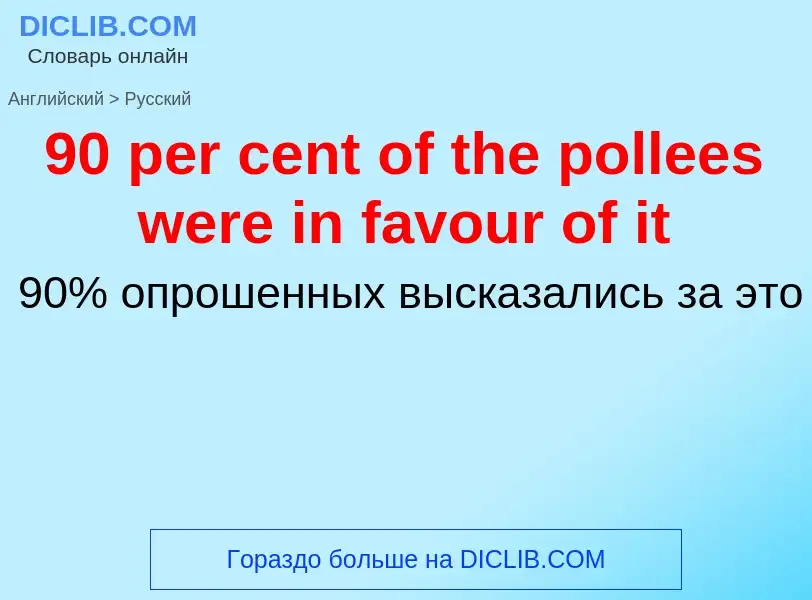 DICLIB.COM
Словарь онлайн

Английский > Русский

90 per cent of the pollees were in favour of it

90% опрошенных высказались за это

Гораздо больше на DICLIB.COM